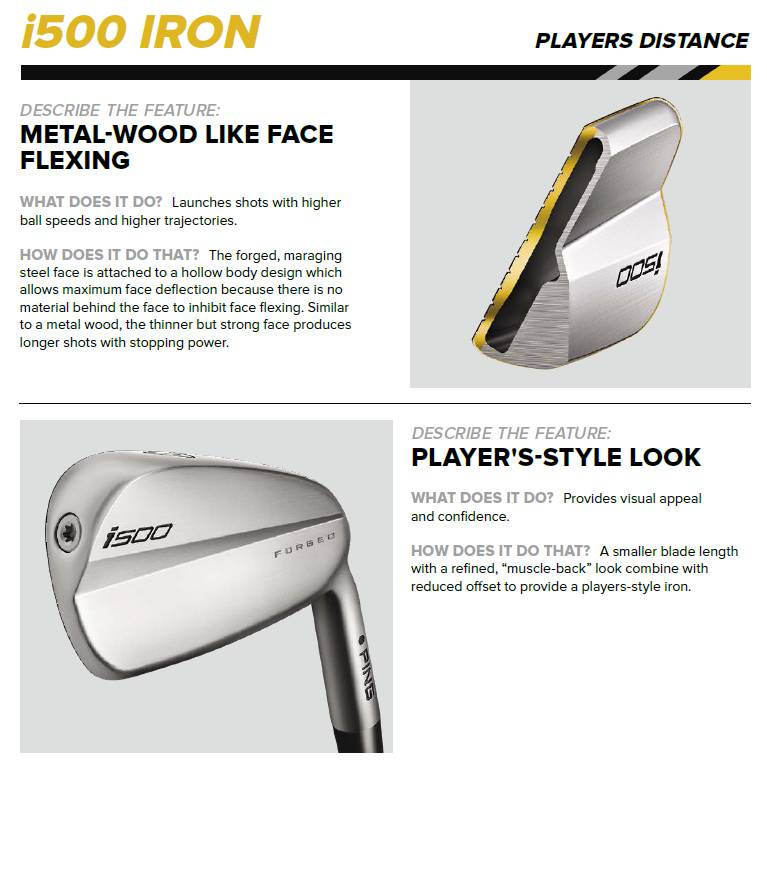 i500 IRON

PLAYERS DISTANCE

DESCRIBE THE FEATURE:
METAL-WOOD LIKE FACE FLEXING

WHAT DOES IT DO? Launches shots with higher ball speeds and higher trajectories.

HOW DOES IT DO THAT? The forged, maraging steel face is attached to a hollow body design which allows maximum face deflection because there is no material behind the face to inhibit face flexing. Similar to a metal wood, the thinner but strong face produces longer shots with stopping power.

i500

i500

FORGED

PING

DESCRIBE THE FEATURE:
PLAYER'S-STYLE LOOK

WHAT DOES IT DO? Provides visual appeal and confidence.

HOW DOES IT DO THAT? A smaller blade length with a refined, "muscle-back" look combine with reduced offset to provide a players-style iron.